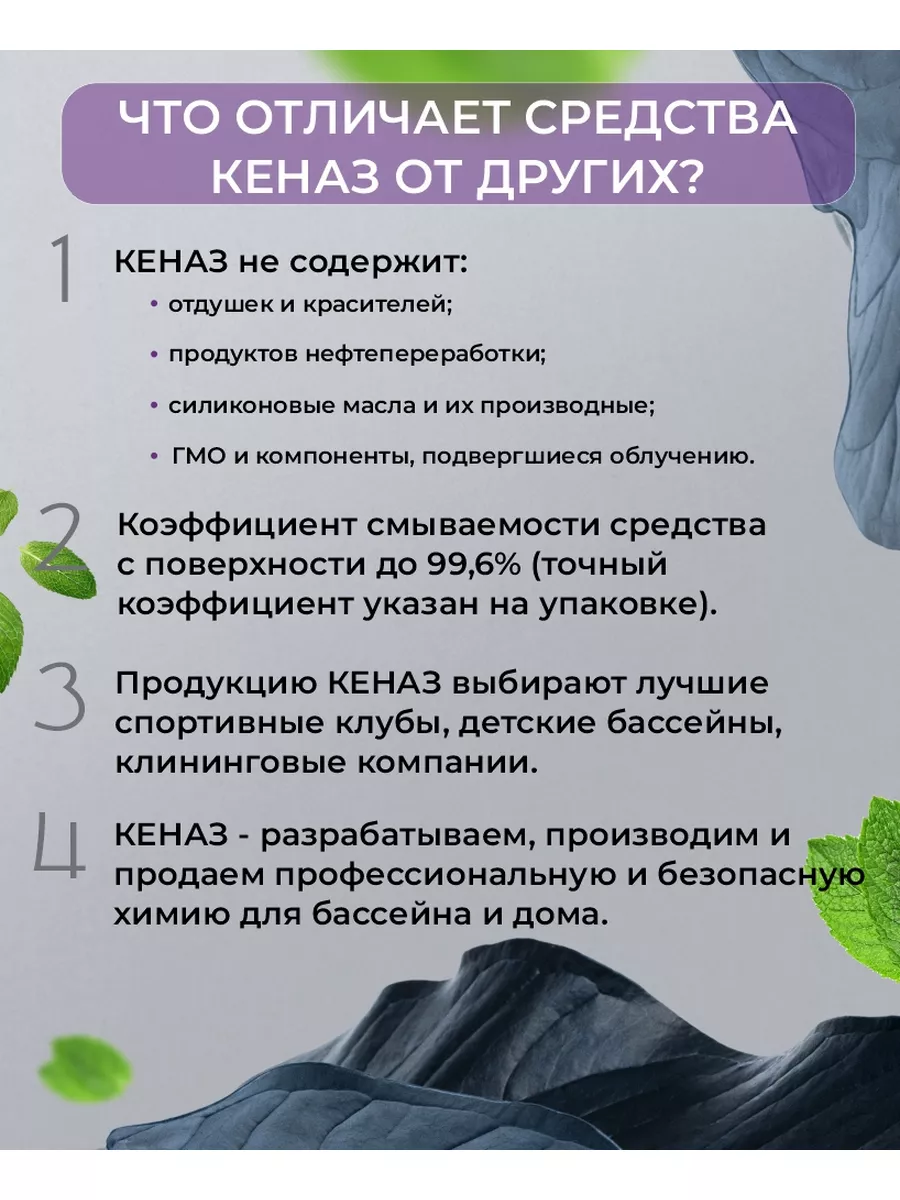 ЧТО ОТЛИЧАЕТ СРЕДСТВА КЕНАЗ ОТ ДРУГИХ?

1 КЕНАЗ не содержит:
• отдушек и красителей;
• продуктов нефтепереработки;
• силиконовые масла и их производные;
• ГМО и компоненты, подвергшиеся облучению.

2 Коэффициент смываемости средства с поверхности до 99,6% (точный коэффициент указан на упаковке).

3 Продукцию КЕНАЗ выбирают лучшие спортивные клубы, детские бассейны, клининговые компании.

4 КЕНАЗ - разрабатываем, производим и продаем профессиональную и безопасную химию для бассейна и дома.